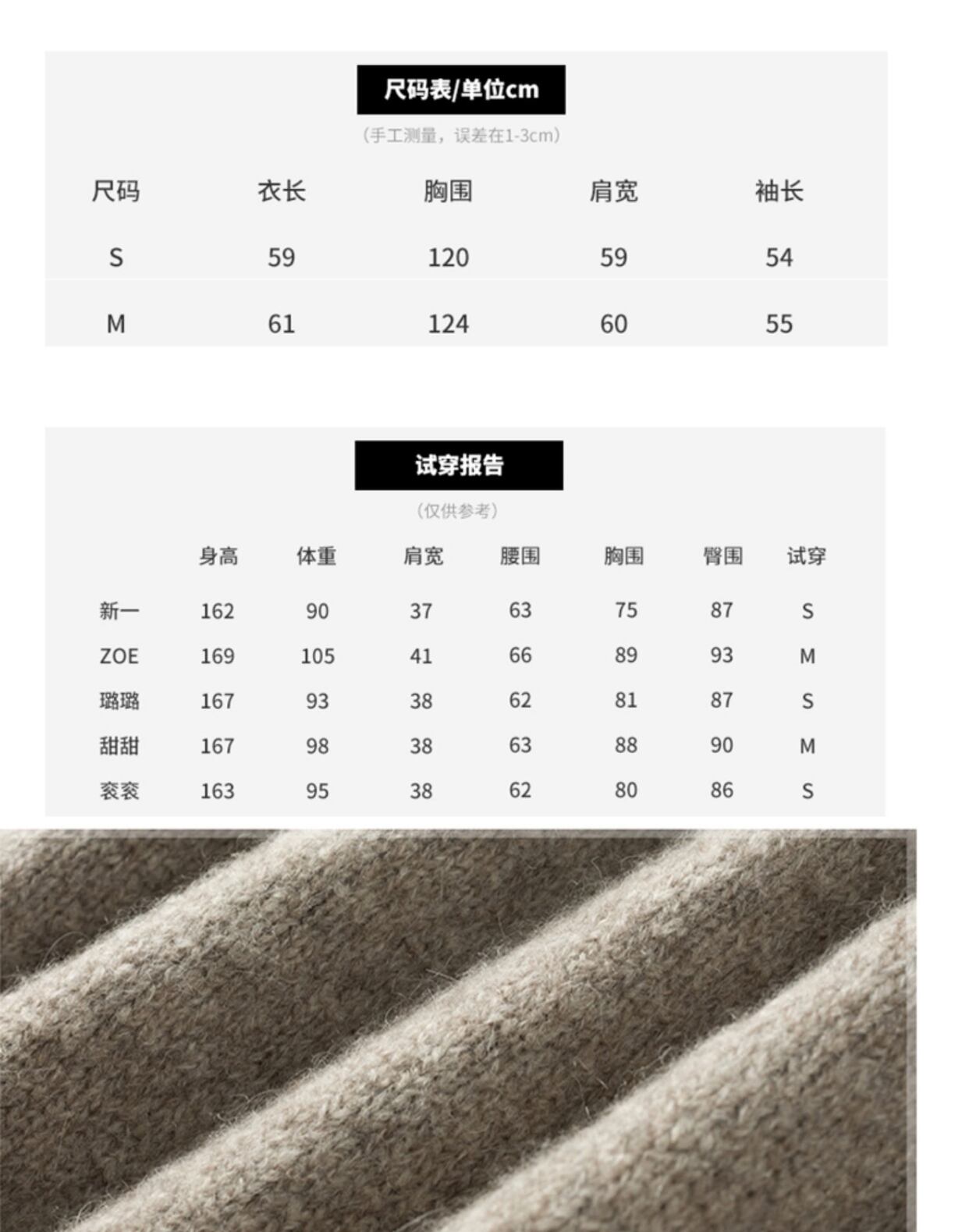 尺码表/单位cm

（手工测量，误差在1-3cm）

| 尺码 | 衣长 | 胸围 | 肩宽 | 袖长 |
|---|---|---|---|---|
| S | 59 | 120 | 59 | 54 |
| M | 61 | 124 | 60 | 55 |

试穿报告

（仅供参考）

| | 身高 | 体重 | 肩宽 | 腰围 | 胸围 | 臀围 | 试穿 |
|---|---|---|---|---|---|---|---|
| 新一 | 162 | 90 | 37 | 63 | 75 | 87 | S |
| ZOE | 169 | 105 | 41 | 66 | 89 | 93 | M |
| 璐璐 | 167 | 93 | 38 | 62 | 81 | 87 | S |
| 甜甜 | 167 | 98 | 38 | 63 | 88 | 90 | M |
| 衮衮 | 163 | 95 | 38 | 62 | 80 | 86 | S |